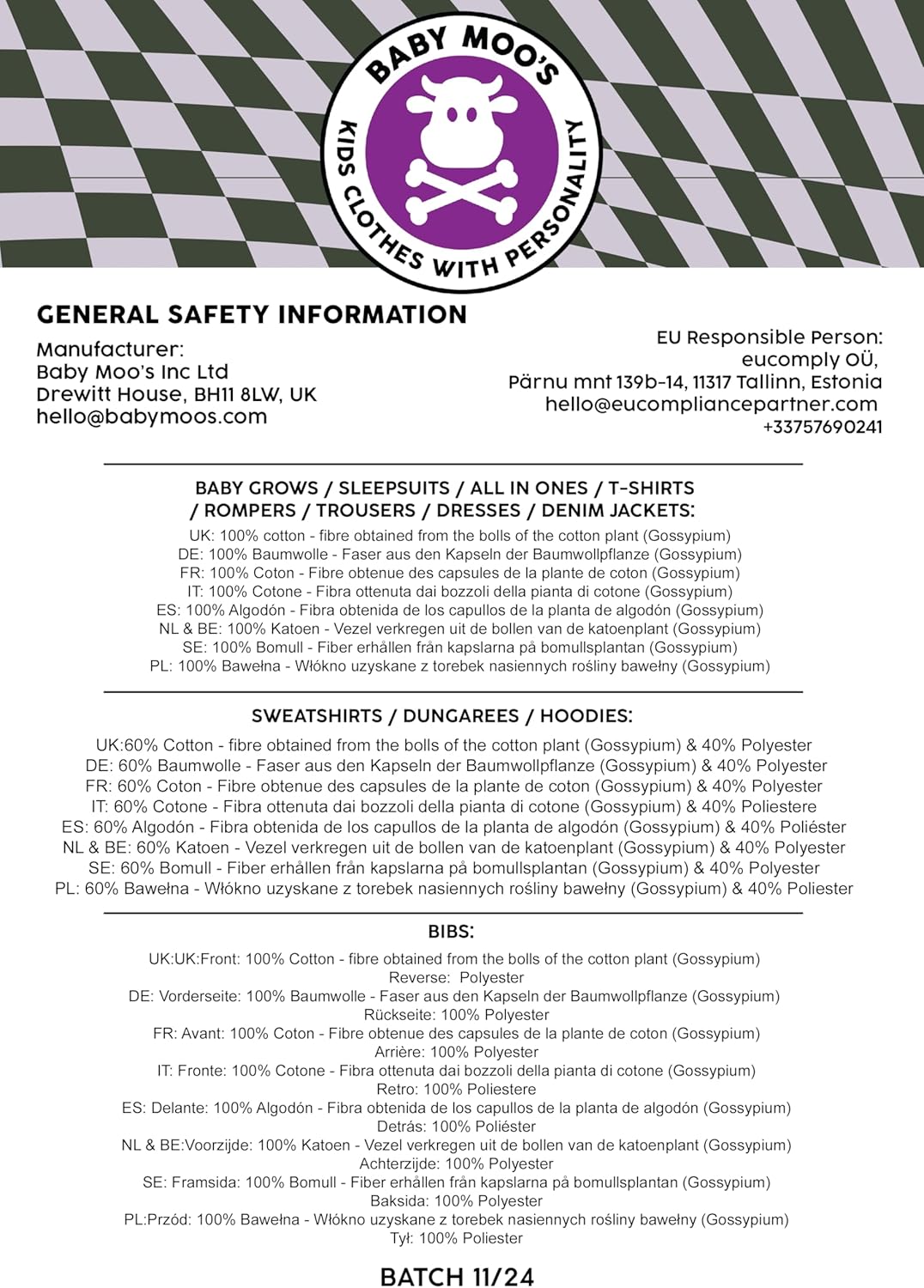 BABY MOO'S
KIDS CLOTHES WITH PERSONALITY

GENERAL SAFETY INFORMATION

Manufacturer:
Baby Moo's Inc Ltd
Drewitt House, BH11 8LW, UK
hello@babymoos.com

EU Responsible Person:
eucomply OÜ,
Pärnu mnt 139b-14, 11317 Tallinn, Estonia
hello@eucompliancepartner.com
+33757690241

BABY GROWS / SLEEPSUITS / ALL IN ONES / T-SHIRTS / ROMPERS / TROUSERS / DRESSES / DENIM JACKETS:
UK: 100% cotton - fibre obtained from the bolls of the cotton plant (Gossypium)
DE: 100% Baumwolle - Faser aus den Kapseln der Baumwollpflanze (Gossypium)
FR: 100% Coton - Fibre obtenue des capsules de la plante de coton (Gossypium)
IT: 100% Cotone - Fibra ottenuta dai bozzoli della pianta di cotone (Gossypium)
ES: 100% Algodón - Fibra obtenida de los capullos de la planta de algodón (Gossypium)
NL & BE: 100% Katoen - Vezel verkregen uit de bollen van de katoenplant (Gossypium)
SE: 100% Bomull - Fiber erhållen från kapslarna på bomullsplantan (Gossypium)
PL: 100% Bawełna - Włókno uzyskane z torebek nasiennych rośliny bawełny (Gossypium)

SWEATSHIRTS / DUNGAREES / HOODIES:
UK:60% Cotton - fibre obtained from the bolls of the cotton plant (Gossypium) & 40% Polyester
DE: 60% Baumwolle - Faser aus den Kapseln der Baumwollpflanze (Gossypium) & 40% Polyester
FR: 60% Coton - Fibre obtenue des capsules de la plante de coton (Gossypium) & 40% Polyester
IT: 60% Cotone - Fibra ottenuta dai bozzoli della pianta di cotone (Gossypium) & 40% Poliestere
ES: 60% Algodón - Fibra obtenida de los capullos de la planta de algodón (Gossypium) & 40% Poliéster
NL & BE: 60% Katoen - Vezel verkregen uit de bollen van de katoenplant (Gossypium) & 40% Polyester
SE: 60% Bomull - Fiber erhållen från kapslarna på bomullsplantan (Gossypium) & 40% Polyester
PL: 60% Bawełna - Włókno uzyskane z torebek nasiennych rośliny bawełny (Gossypium) & 40% Poliester

BIBS:
UK:UK:Front: 100% Cotton - fibre obtained from the bolls of the cotton plant (Gossypium)
Reverse: Polyester
DE: Vorderseite: 100% Baumwolle - Faser aus den Kapseln der Baumwollpflanze (Gossypium)
Rückseite: 100% Polyester
FR: Avant: 100% Coton - Fibre obtenue des capsules de la plante de coton (Gossypium)
Arrière: 100% Polyester
IT: Fronte: 100% Cotone - Fibra ottenuta dai bozzoli della pianta di cotone (Gossypium)
Retro: 100% Poliestere
ES: Delante: 100% Algodón - Fibra obtenida de los capullos de la planta de algodón (Gossypium)
Detrás: 100% Poliéster
NL & BE:Voorzijde: 100% Katoen - Vezel verkregen uit de bollen van de katoenplant (Gossypium)
Achterzijde: 100% Polyester
SE: Framsida: 100% Bomull - Fiber erhållen från kapslarna på bomullsplantan (Gossypium)
Baksida: 100% Polyester
PL:Przód: 100% Bawełna - Włókno uzyskane z torebek nasiennych rośliny bawełny (Gossypium)
Tył: 100% Poliester

BATCH 11/24